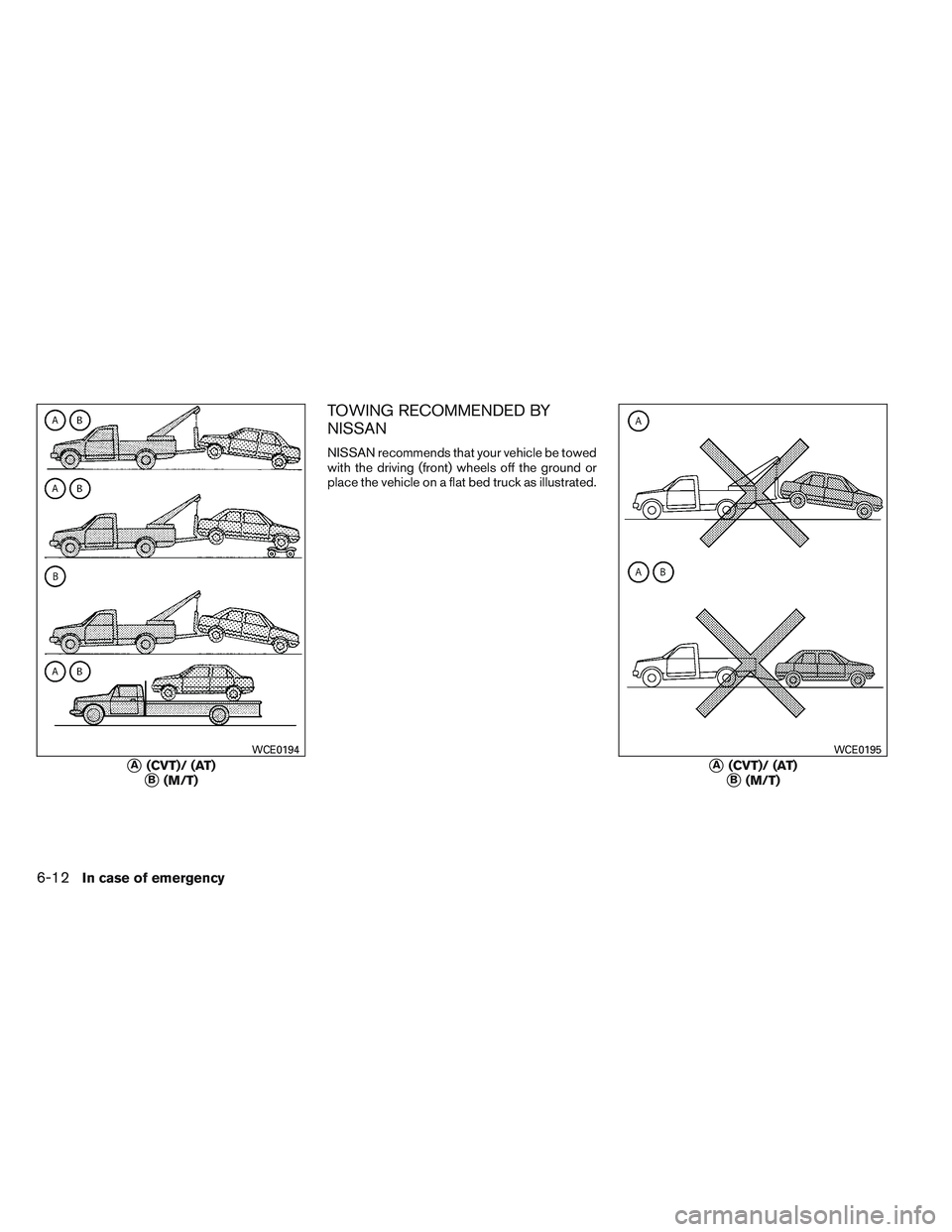 A B

A B

B

A B

WCE0194

A (CVT)/ (AT)
B (M/T)

TOWING RECOMMENDED BY NISSAN

NISSAN recommends that your vehicle be towed with the driving (front) wheels off the ground or place the vehicle on a flat bed truck as illustrated.

A

A B

WCE0195

A (CVT)/ (AT)
B (M/T)

6-12 In case of emergency

carmanualsonline.info